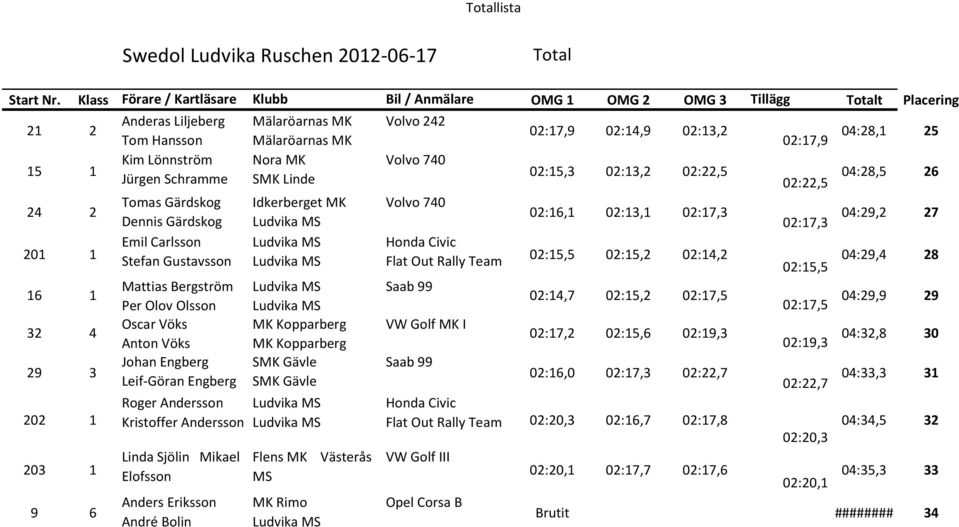 Totallista

Swedol Ludvika Ruschen 2012-06-17 Total

| Start Nr. | Klass | Förare / Kartläsare | Klubb | Bil / Anmälare | OMG 1 | OMG 2 | OMG 3 | Tillägg | Totalt | Placering |
|---|---|---|---|---|---|---|---|---|---|---|
| 21 | 2 | Anderas Liljeberg Tom Hansson | Mälaröarnas MK Mälaröarnas MK | Volvo 242 | 02:17,9 | 02:14,9 | 02:13,2 | 02:17,9 | 04:28,1 | 25 |
| 15 | 1 | Kim Lönnström Jürgen Schramme | Nora MK SMK Linde | Volvo 740 | 02:15,3 | 02:13,2 | 02:22,5 | 02:22,5 | 04:28,5 | 26 |
| 24 | 2 | Tomas Gärdskog Dennis Gärdskog | Idkerberget MK Ludvika MS | Volvo 740 | 02:16,1 | 02:13,1 | 02:17,3 | 02:17,3 | 04:29,2 | 27 |
| 201 | 1 | Emil Carlsson Stefan Gustavsson | Ludvika MS Ludvika MS | Honda Civic Flat Out Rally Team | 02:15,5 | 02:15,2 | 02:14,2 | 02:15,5 | 04:29,4 | 28 |
| 16 | 1 | Mattias Bergström Per Olov Olsson | Ludvika MS Ludvika MS | Saab 99 | 02:14,7 | 02:15,2 | 02:17,5 | 02:17,5 | 04:29,9 | 29 |
| 32 | 4 | Oscar Vöks Anton Vöks | MK Kopparberg MK Kopparberg | VW Golf MK I | 02:17,2 | 02:15,6 | 02:19,3 | 02:19,3 | 04:32,8 | 30 |
| 29 | 3 | Johan Engberg Leif-Göran Engberg | SMK Gävle SMK Gävle | Saab 99 | 02:16,0 | 02:17,3 | 02:22,7 | 02:22,7 | 04:33,3 | 31 |
| 202 | 1 | Roger Andersson Kristoffer Andersson | Ludvika MS Ludvika MS | Honda Civic Flat Out Rally Team | 02:20,3 | 02:16,7 | 02:17,8 | 02:20,3 | 04:34,5 | 32 |
| 203 | 1 | Linda Sjölin Mikael Elofsson | Flens MK Västerås MS | VW Golf III | 02:20,1 | 02:17,7 | 02:17,6 | 02:20,1 | 04:35,3 | 33 |
| 9 | 6 | Anders Eriksson André Bolin | MK Rimo Ludvika MS | Opel Corsa B | Brutit | | | | ######## | 34 |